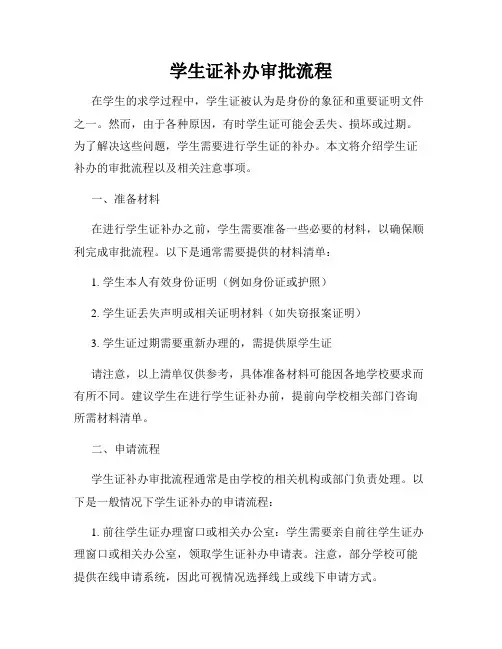 学生证补办审批流程

在学生的求学过程中，学生证被认为是身份的象征和重要证明文件之一。然而，由于各种原因，有时学生证可能会丢失、损坏或过期。为了解决这些问题，学生需要进行学生证的补办。本文将介绍学生证补办的审批流程以及相关注意事项。

一、准备材料

在进行学生证补办之前，学生需要准备一些必要的材料，以确保顺利完成审批流程。以下是通常需要提供的材料清单：

1. 学生本人有效身份证明（例如身份证或护照）

2. 学生证丢失声明或相关证明材料（如失窃报案证明）

3. 学生证过期需要重新办理的，需提供原学生证

请注意，以上清单仅供参考，具体准备材料可能因各地学校要求而有所不同。建议学生在进行学生证补办前，提前向学校相关部门咨询所需材料清单。

二、申请流程

学生证补办审批流程通常是由学校的相关机构或部门负责处理。以下是一般情况下学生证补办的申请流程：

1. 前往学生证办理窗口或相关办公室：学生需要亲自前往学生证办理窗口或相关办公室，领取学生证补办申请表。注意，部分学校可能提供在线申请系统，因此可视情况选择线上或线下申请方式。